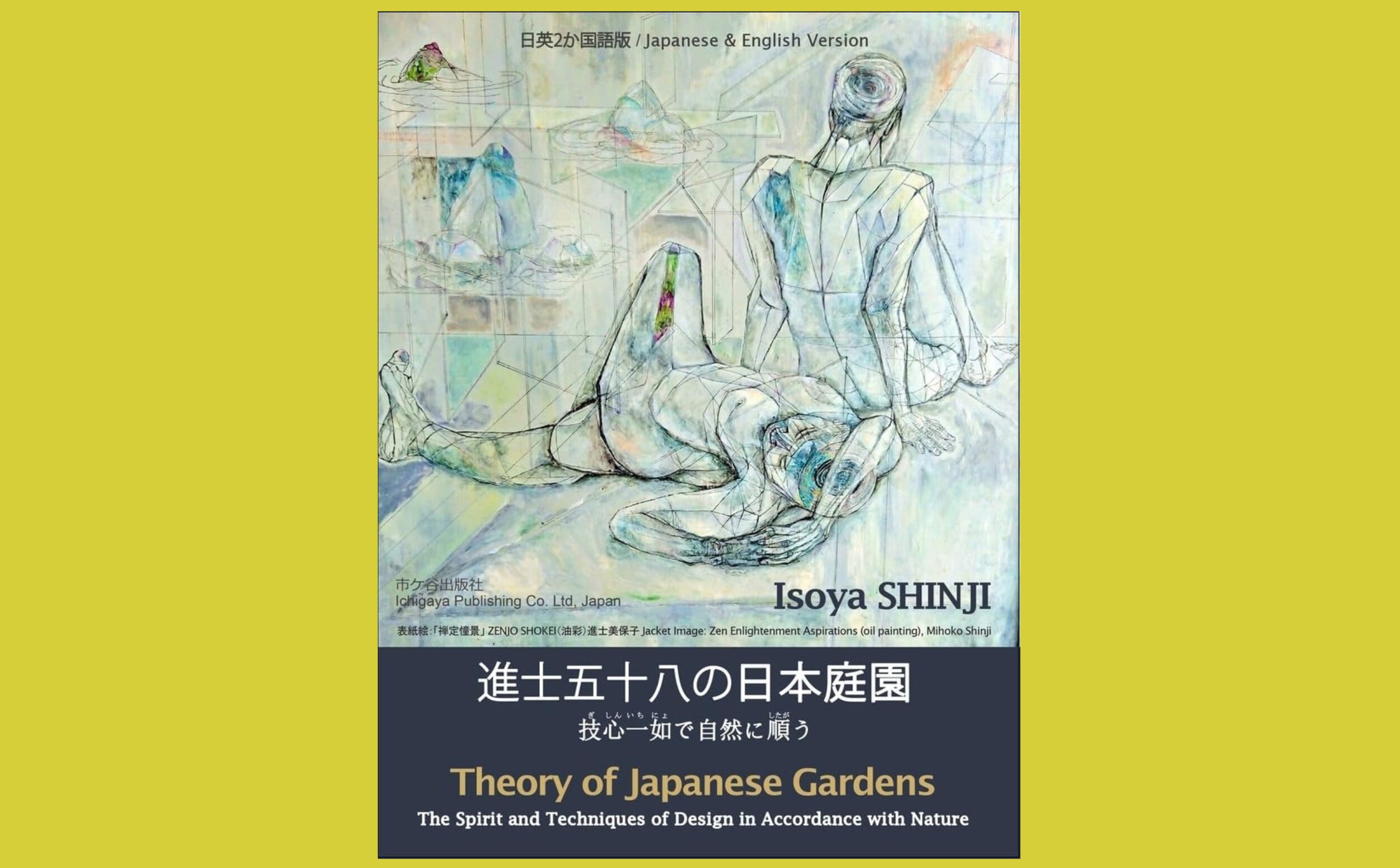 日英2か国語版 / Japanese & English Version

市ケ谷出版社
Ichigaya Publishing Co. Ltd, Japan

Isoya SHINJI

表紙絵:「禅定憧景」ZENJO SHOKEI（油彩）進士美保子 Jacket Image: Zen Enlightenment Aspirations (oil painting), Mihoko Shinji

進士五十八の日本庭園

技心一如で自然に順う

Theory of Japanese Gardens

The Spirit and Techniques of Design in Accordance with Nature